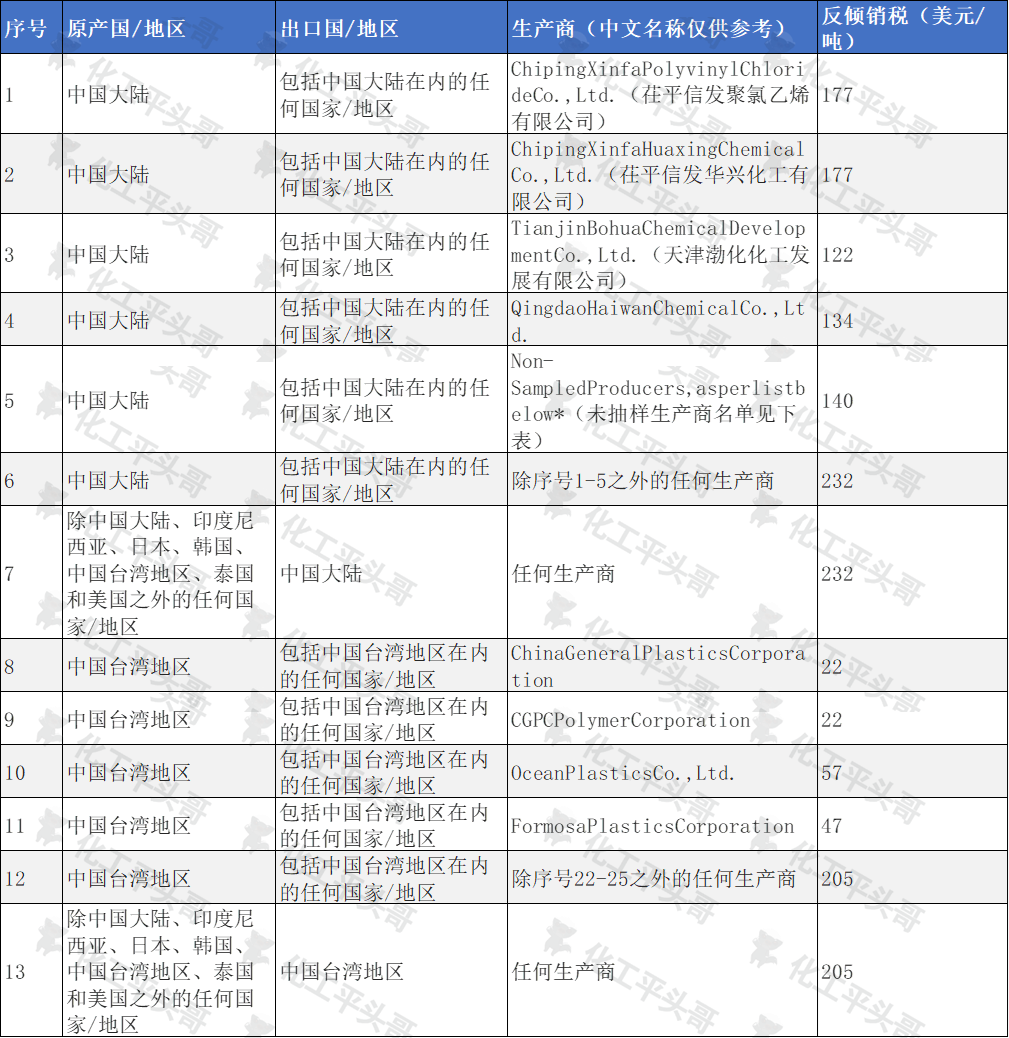 | 序号 | 原产国/地区 | 出口国/地区 | 生产商（中文名称仅供参考） | 反倾销税（美元/吨） |
|---|---|---|---|---|
| 1 | 中国大陆 | 包括中国大陆在内的任何国家/地区 | ChipingXinfaPolyvinylChlorideCo.,Ltd.（茌平信发聚氯乙烯有限公司） | 177 |
| 2 | 中国大陆 | 包括中国大陆在内的任何国家/地区 | ChipingXinfaHuaxingChemicalCo.,Ltd.（茌平信发华兴化工有限公司） | 177 |
| 3 | 中国大陆 | 包括中国大陆在内的任何国家/地区 | TianjinBohuaChemicalDevelopmentCo.,Ltd.（天津渤化化工发展有限公司） | 122 |
| 4 | 中国大陆 | 包括中国大陆在内的任何国家/地区 | QingdaoHaiwanChemicalCo.,Ltd. | 134 |
| 5 | 中国大陆 | 包括中国大陆在内的任何国家/地区 | Non-SampledProducers,asperlistbelow*（未抽样生产商名单见下表） | 140 |
| 6 | 中国大陆 | 包括中国大陆在内的任何国家/地区 | 除序号1-5之外的任何生产商 | 232 |
| 7 | 除中国大陆、印度尼西亚、日本、韩国、中国台湾地区、泰国和美国之外的任何国家/地区 | 中国大陆 | 任何生产商 | 232 |
| 8 | 中国台湾地区 | 包括中国台湾地区在内的任何国家/地区 | ChinaGeneralPlasticsCorporation | 22 |
| 9 | 中国台湾地区 | 包括中国台湾地区在内的任何国家/地区 | CGPCPolymerCorporation | 22 |
| 10 | 中国台湾地区 | 包括中国台湾地区在内的任何国家/地区 | OceanPlasticsCo.,Ltd. | 57 |
| 11 | 中国台湾地区 | 包括中国台湾地区在内的任何国家/地区 | FormosaPlasticsCorporation | 47 |
| 12 | 中国台湾地区 | 包括中国台湾地区在内的任何国家/地区 | 除序号22-25之外的任何生产商 | 205 |
| 13 | 除中国大陆、印度尼西亚、日本、韩国、中国台湾地区、泰国和美国之外的任何国家/地区 | 中国台湾地区 | 任何生产商 | 205 |

化工平头哥